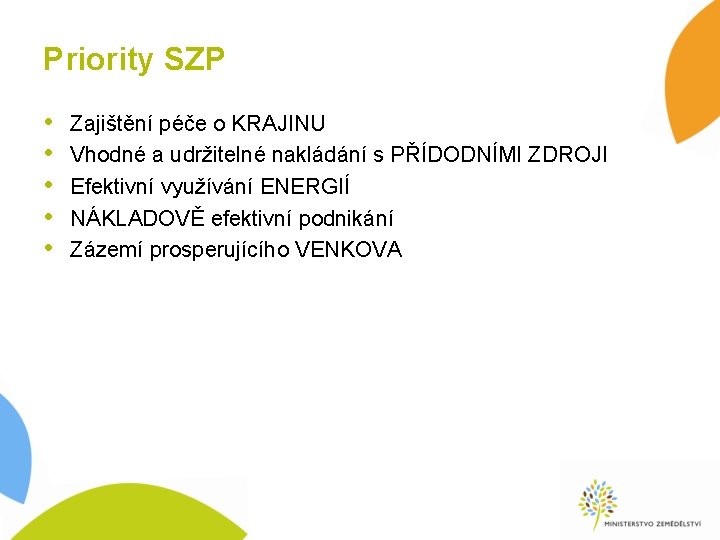 Priority SZP

• Zajištění péče o KRAJINU
• Vhodné a udržitelné nakládání s PŘÍDODNÍMI ZDROJI
• Efektivní využívání ENERGIÍ
• NÁKLADOVĚ efektivní podnikání
• Zázemí prosperujícího VENKOVA

MINISTERSTVO ZEMĚDĚLSTVÍ